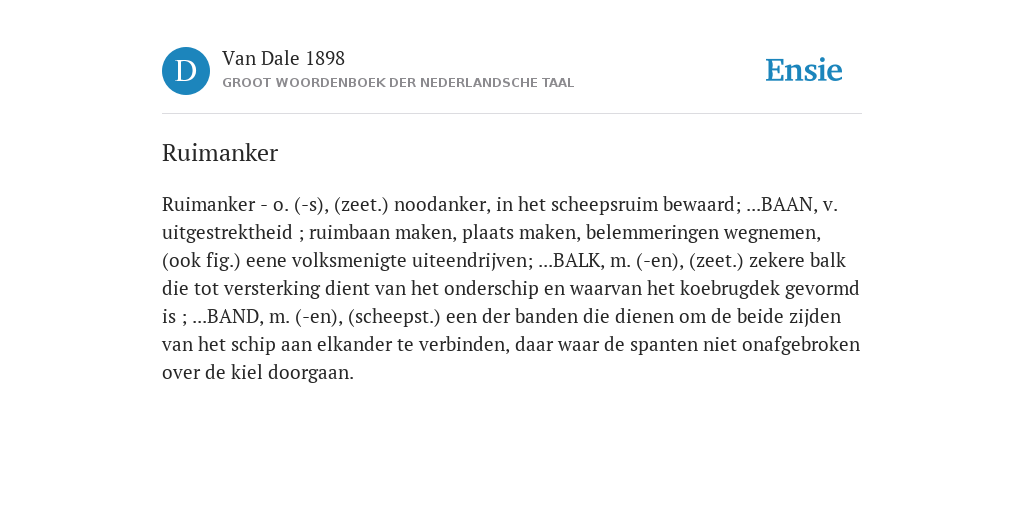 D

Van Dale 1898

GROOT WOORDENBOEK DER NEDERLANDSCHE TAAL

Ensie

Ruimanker

Ruimanker - o. (-s), (zeet.) noodanker, in het scheepsruim bewaard; ...BAAN, v. uitgestrektheid ; ruimbaan maken, plaats maken, belemmeringen wegnemen, (ook fig.) eene volksmenigte uiteendrijven; ...BALK, m. (-en), (zeet.) zekere balk die tot versterking dient van het onderschip en waarvan het koebrugdek gevormd is ; ...BAND, m. (-en), (scheepst.) een der banden die dienen om de beide zijden van het schip aan elkander te verbinden, daar waar de spanten niet onafgebroken over de kiel doorgaan.